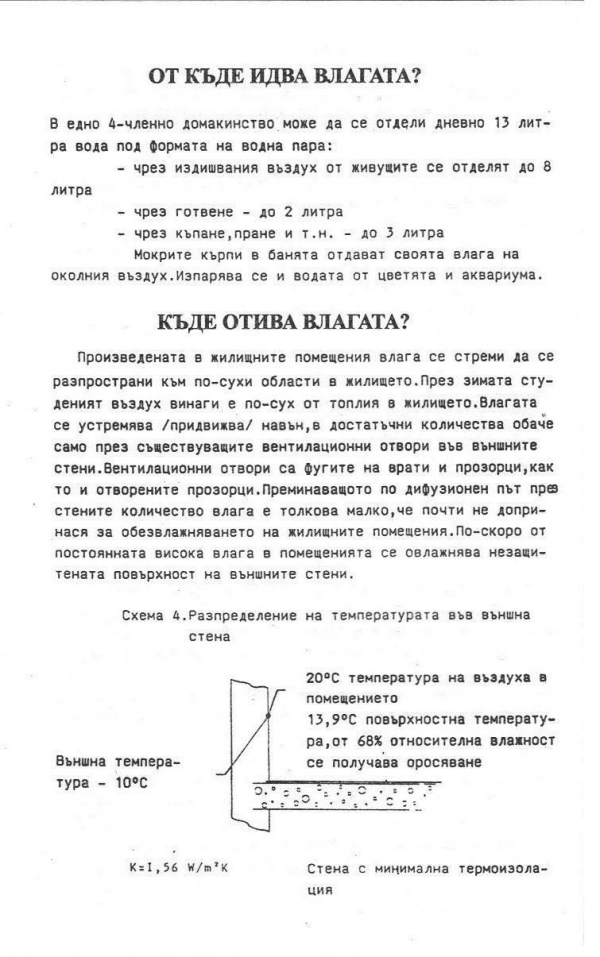 ОТ КЪДЕ ИДВА ВЛАГАТА?

В едно 4-членно домакинство може да се отдели дневно 13 литра вода под формата на водна пара:

- чрез издишвания въздух от живущите се отделят до 8 литра

- чрез готвене - до 2 литра

- чрез къпане,пране и т.н. - до 3 литра

Мокрите кърпи в банята отдават своята влага на околния въздух.Изпарява се и водата от цветята и аквариума.

КЪДЕ ОТИВА ВЛАГАТА?

Произведената в жилищните помещения влага се стреми да се разпространи към по-сухи области в жилището.През зимата студеният въздух винаги е по-сух от топлия в жилището.Влагата се устремява /придвижва/ навън,в достатъчни количества обаче само през съществуващите вентилационни отвори във външните стени.Вентилационни отвори са фугите на врати и прозорци,както и отворените прозорци.Преминаващото по дифузионен път през стените количество влага е толкова малко,че почти не допринася за обезвлажняването на жилищните помещения.По-скоро от постоянната висока влага в помещенията се овлажнява незащитената повърхност на външните стени.

Схема 4.Разпределение на температурата във външна стена

20°С температура на въздуха в помещението

13,9°С повърхностна температура,от 68% относителна влажност се получава оросяване

Външна температура - 10°С

K=I,56 W/m²K

Стена с минимална термоизолация